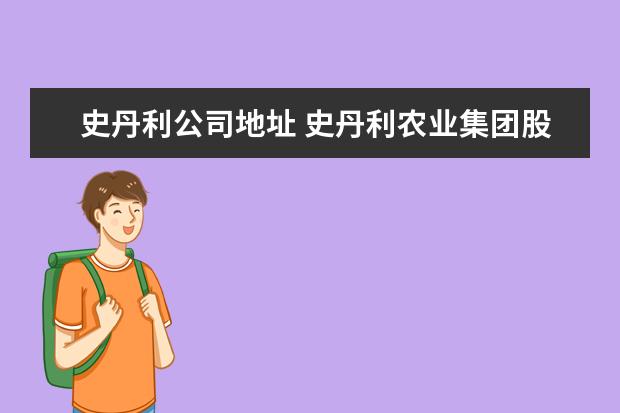 史丹利公司地址 史丹利农业集团股